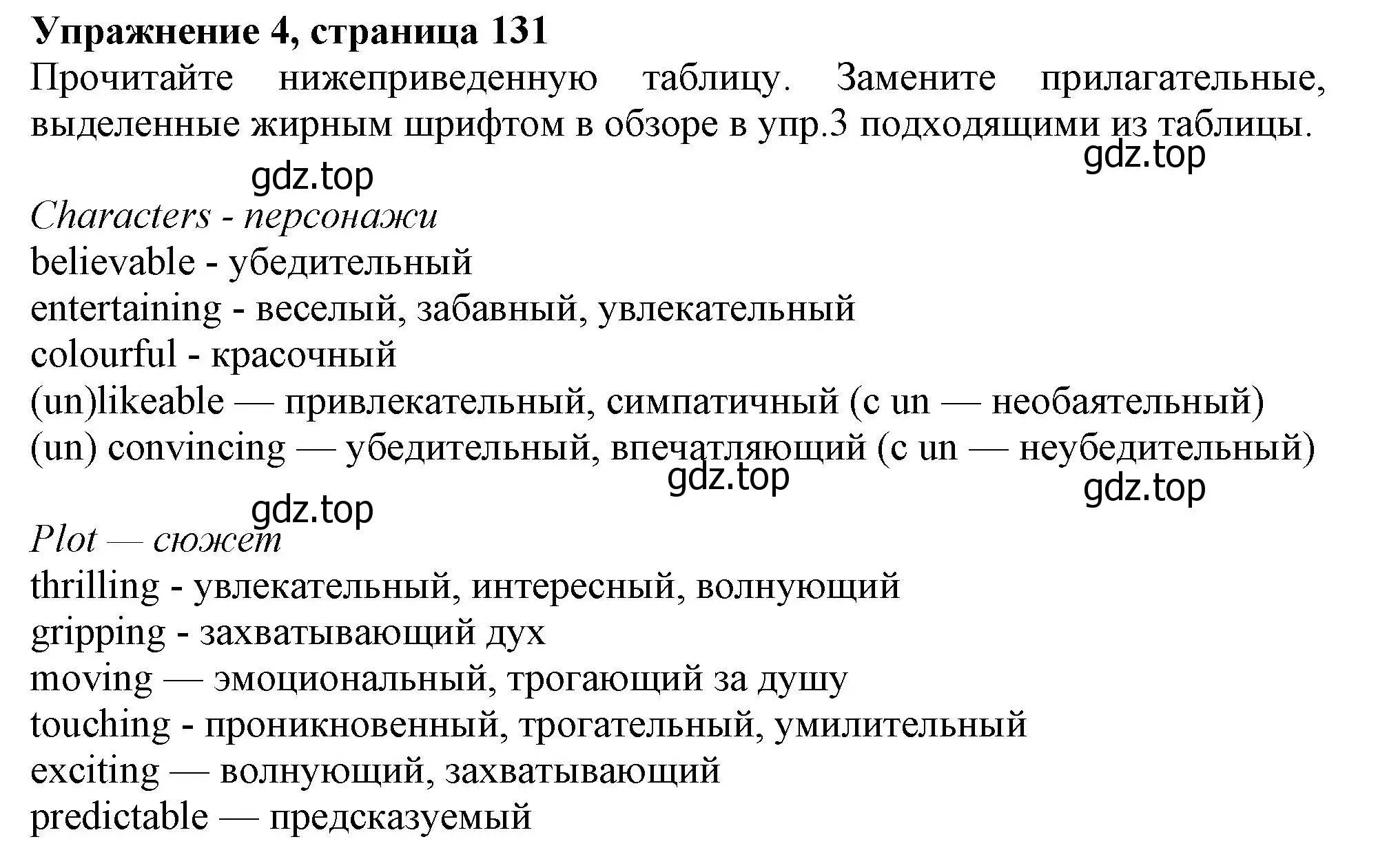 Упражнение 4, страница 131
Прочитайте нижеприведенную таблицу. Замените прилагательные, выделенные жирным шрифтом в обзоре в упр.3 подходящими из таблицы.

gdz.top gdz.top

Characters - персонажи
believable - убедительный
entertaining - веселый, забавный, увлекательный
colourful - красочный
(un)likeable — привлекательный, симпатичный (с un — необаятельный)
(un) convincing — убедительный, впечатляющий (с un — неубедительный)

gdz.top gdz.top gdz.top

Plot — сюжет
thrilling - увлекательный, интересный, волнующий
gripping - захватывающий дух
moving — эмоциональный, трогающий за душу
touching - проникновенный, трогательный, умилительный
exciting — волнующий, захватывающий
predictable — предсказуемый